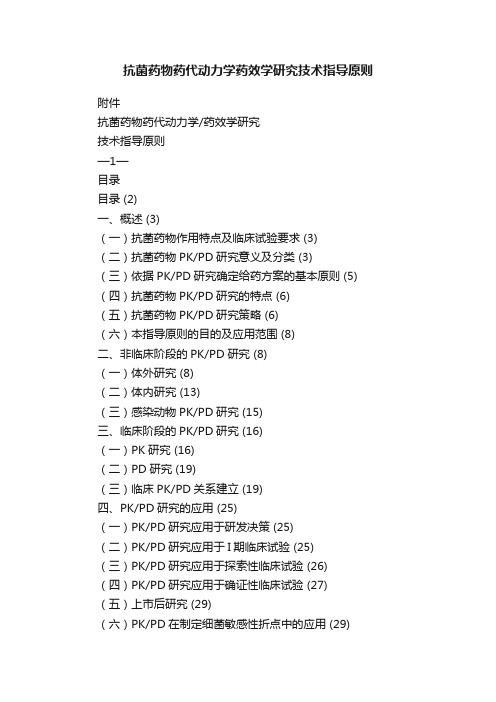 抗菌药物药代动力学药效学研究技术指导原则

附件

抗菌药物药代动力学/药效学研究

技术指导原则

—1—

目录

目录 (2)

一、概述 (3)

（一）抗菌药物作用特点及临床试验要求 (3)

（二）抗菌药物 PK/PD 研究意义及分类 (3)

（三）依据 PK/PD 研究确定给药方案的基本原则 (5)

（四）抗菌药物 PK/PD 研究的特点 (6)

（五）抗菌药物 PK/PD 研究策略 (6)

（六）本指导原则的目的及应用范围 (8)

二、非临床阶段的 PK/PD 研究 (8)

（一）体外研究 (8)

（二）体内研究 (13)

（三）感染动物 PK/PD 研究 (15)

三、临床阶段的 PK/PD 研究 (16)

（一）PK 研究 (16)

（二）PD 研究 (19)

（三）临床 PK/PD 关系建立 (19)

四、PK/PD 研究的应用 (25)

（一）PK/PD 研究应用于研发决策 (25)

（二）PK/PD 研究应用于 I 期临床试验 (25)

（三）PK/PD 研究应用于探索性临床试验 (26)

（四）PK/PD 研究应用于确证性临床试验 (27)

（五）上市后研究 (29)

（六）PK/PD 在制定细菌敏感性折点中的应用 (29)